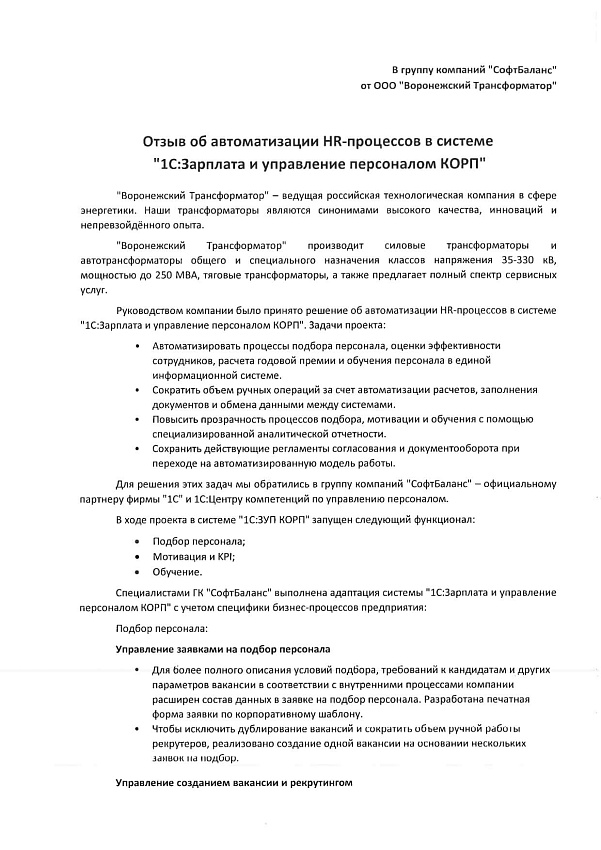 В группу компаний "СофтБаланс"
от ООО "Воронежский Трансформатор"

Отзыв об автоматизации HR-процессов в системе
"1С:Зарплата и управление персоналом КОРП"

"Воронежский Трансформатор" – ведущая российская технологическая компания в сфере энергетики. Наши трансформаторы являются синонимами высокого качества, инноваций и непревзойдённого опыта.

"Воронежский Трансформатор" производит силовые трансформаторы и автотрансформаторы общего и специального назначения классов напряжения 35-330 кВ, мощностью до 250 МВА, тяговые трансформаторы, а также предлагает полный спектр сервисных услуг.

Руководством компании было принято решение об автоматизации HR-процессов в системе "1С:Зарплата и управление персоналом КОРП". Задачи проекта:

• Автоматизировать процессы подбора персонала, оценки эффективности сотрудников, расчета годовой премии и обучения персонала в единой информационной системе.
• Сократить объем ручных операций за счет автоматизации расчетов, заполнения документов и обмена данными между системами.
• Повысить прозрачность процессов подбора, мотивации и обучения с помощью специализированной аналитической отчетности.
• Сохранить действующие регламенты согласования и документооборота при переходе на автоматизированную модель работы.

Для решения этих задач мы обратились в группу компаний "СофтБаланс" – официальному партнеру фирмы "1С" и 1С:Центру компетенций по управлению персоналом.

В ходе проекта в системе "1С:ЗУП КОРП" запущен следующий функционал:

• Подбор персонала;
• Мотивация и KPI;
• Обучение.

Специалистами ГК "СофтБаланс" выполнена адаптация системы "1С:Зарплата и управление персоналом КОРП" с учетом специфики бизнес-процессов предприятия:

Подбор персонала:

Управление заявками на подбор персонала

• Для более полного описания условий подбора, требований к кандидатам и других параметров вакансии в соответствии с внутренними процессами компании расширен состав данных в заявке на подбор персонала. Разработана печатная форма заявки по корпоративному шаблону.
• Чтобы исключить дублирование вакансий и сократить объем ручной работы рекрутеров, реализовано создание одной вакансии на основании нескольких заявок на подбор.

Управление созданием вакансии и рекрутингом